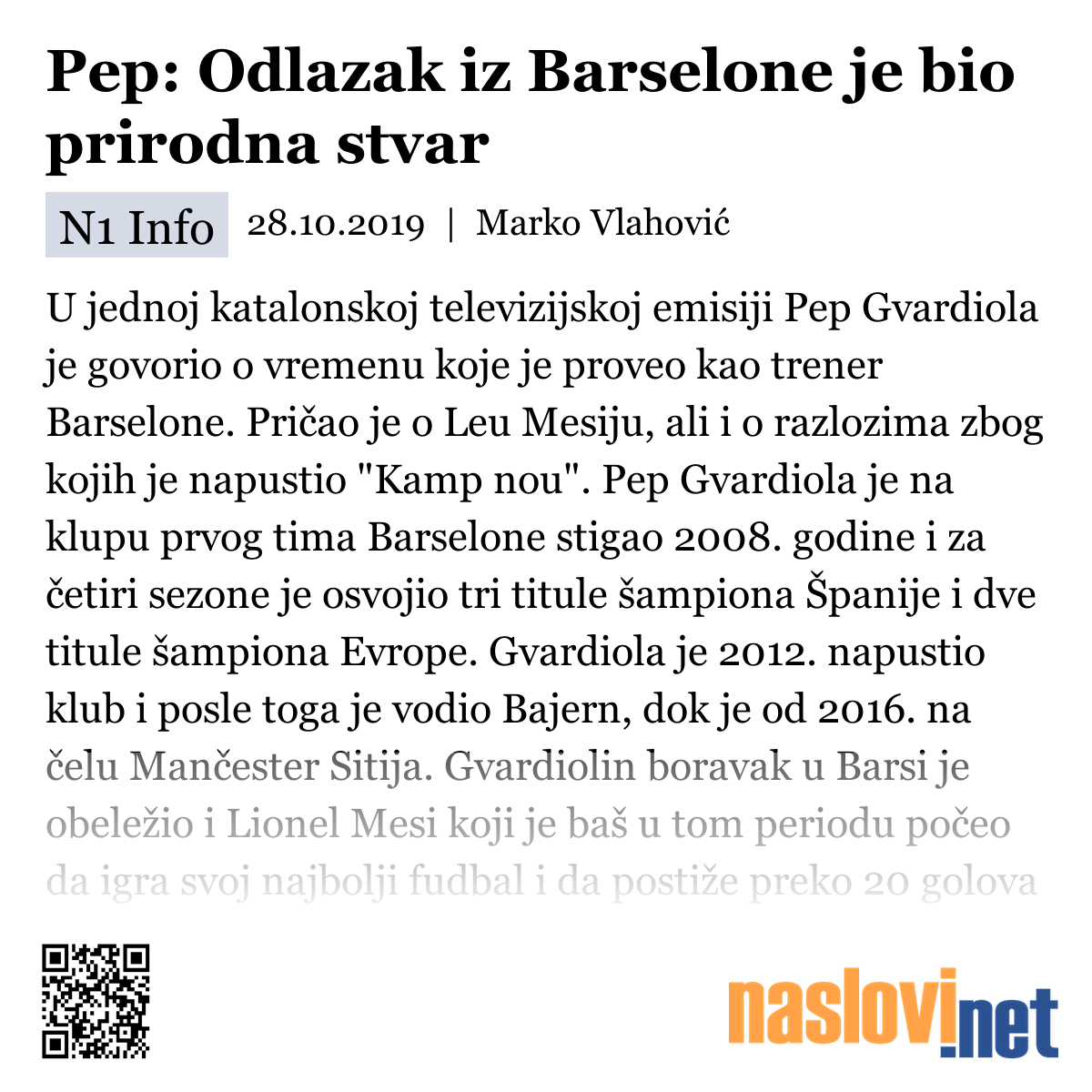 Pep: Odlazak iz Barselone je bio prirodna stvar

N1 Info 28.10.2019 | Marko Vlahović

U jednoj katalonskoj televizijskoj emisiji Pep Gvardiola je govorio o vremenu koje je proveo kao trener Barselone. Pričao je o Leu Mesiju, ali i o razlozima zbog kojih je napustio "Kamp nou". Pep Gvardiola je na klupu prvog tima Barselone stigao 2008. godine i za četiri sezone je osvojio tri titule šampiona Španije i dve titule šampiona Evrope. Gvardiola je 2012. napustio klub i posle toga je vodio Bajern, dok je od 2016. na čelu Mančester Sitija. Gvardiolin boravak u Barsi je obeležio i Lionel Mesi koji je baš u tom periodu počeo da igra svoj najbolji fudbal i da postiže preko 20 golova

naslovi.net